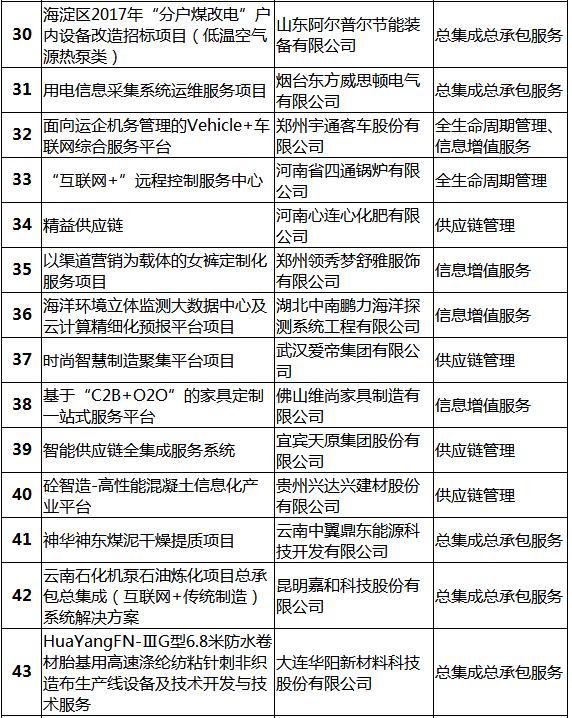 | | | | |
|---|---|---|---|
| 30 | 海淀区2017年“分户煤改电”户内设备改造招标项目（低温空气源热泵类） | 山东阿尔普尔节能装备有限公司 | 总集成总承包服务 |
| 31 | 用电信息采集系统运维服务项目 | 烟台东方威思顿电气有限公司 | 总集成总承包服务 |
| 32 | 面向运企机务管理的Vehicle+车联网综合服务平台 | 郑州宇通客车股份有限公司 | 全生命周期管理、信息增值服务 |
| 33 | “互联网+”远程控制服务中心 | 河南省四通锅炉有限公司 | 全生命周期管理 |
| 34 | 精益供应链 | 河南心连心化肥有限公司 | 供应链管理 |
| 35 | 以渠道营销为载体的女裤定制化服务项目 | 郑州领秀梦舒雅服饰有限公司 | 信息增值服务 |
| 36 | 海洋环境立体监测大数据中心及云计算精细化预报平台项目 | 湖北中南鹏力海洋探测系统工程有限公司 | 信息增值服务 |
| 37 | 时尚智慧制造聚集平台项目 | 武汉爱帝集团有限公司 | 供应链管理 |
| 38 | 基于“C2B+O2O”的家具定制一站式服务平台 | 佛山维尚家具制造有限公司 | 信息增值服务 |
| 39 | 智能供应链全集成服务系统 | 宜宾天原集团股份有限公司 | 供应链管理 |
| 40 | 砼智造-高性能混凝土信息化产业平台 | 贵州兴达兴建材股份有限公司 | 供应链管理 |
| 41 | 神华神东煤泥干燥提质项目 | 云南中翼鼎东能源科技开发有限公司 | 总集成总承包服务 |
| 42 | 云南石化机泵石油炼化项目总承包总集成（互联网+传统制造）系统解决方案 | 昆明嘉和科技股份有限公司 | 总集成总承包服务 |
| 43 | HuaYangFN-ⅢG型6.8米防水卷材胎基用高速涤纶纺粘针刺非织造布生产线设备及技术开发与技术服务 | 大连华阳新材料科技股份有限公司 | 总集成总承包服务 |